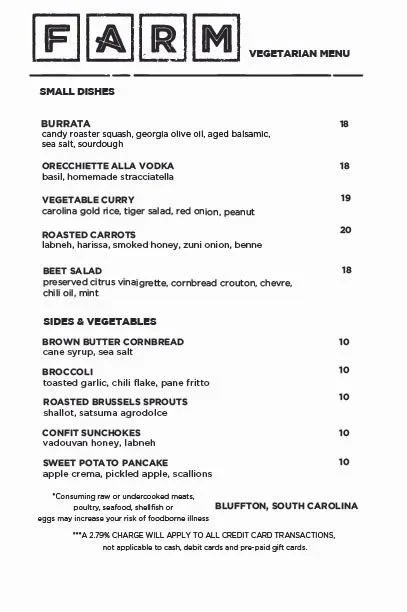 FARM

VEGETARIAN MENU

SMALL DISHES

BURRATA 18
candy roaster squash, georgia olive oil, aged balsamic, sea salt, sourdough

ORECCHIETTE ALLA VODKA 18
basil, homemade stracciatella

VEGETABLE CURRY 19
carolina gold rice, tiger salad, red onion, peanut

ROASTED CARROTS 20
labneh, harissa, smoked honey, zuni onion, benne

BEET SALAD 18
preserved citrus vinaigrette, cornbread crouton, chevre, chili oil, mint

SIDES & VEGETABLES

BROWN BUTTER CORNBREAD 10
cane syrup, sea salt

BROCCOLI 10
toasted garlic, chili flake, pane fritto

ROASTED BRUSSELS SPROUTS 10
shallot, satsuma agrodolce

CONFIT SUNCHOKES 10
vadouvan honey, labneh

SWEET POTATO PANCAKE 10
apple crema, pickled apple, scallions

*Consuming raw or undercooked meats, poultry, seafood, shellfish or eggs may increase your risk of foodborne illness

BLUFFTON, SOUTH CAROLINA

***A 2.79% CHARGE WILL APPLY TO ALL CREDIT CARD TRANSACTIONS, not applicable to cash, debit cards and pre-paid gift cards.